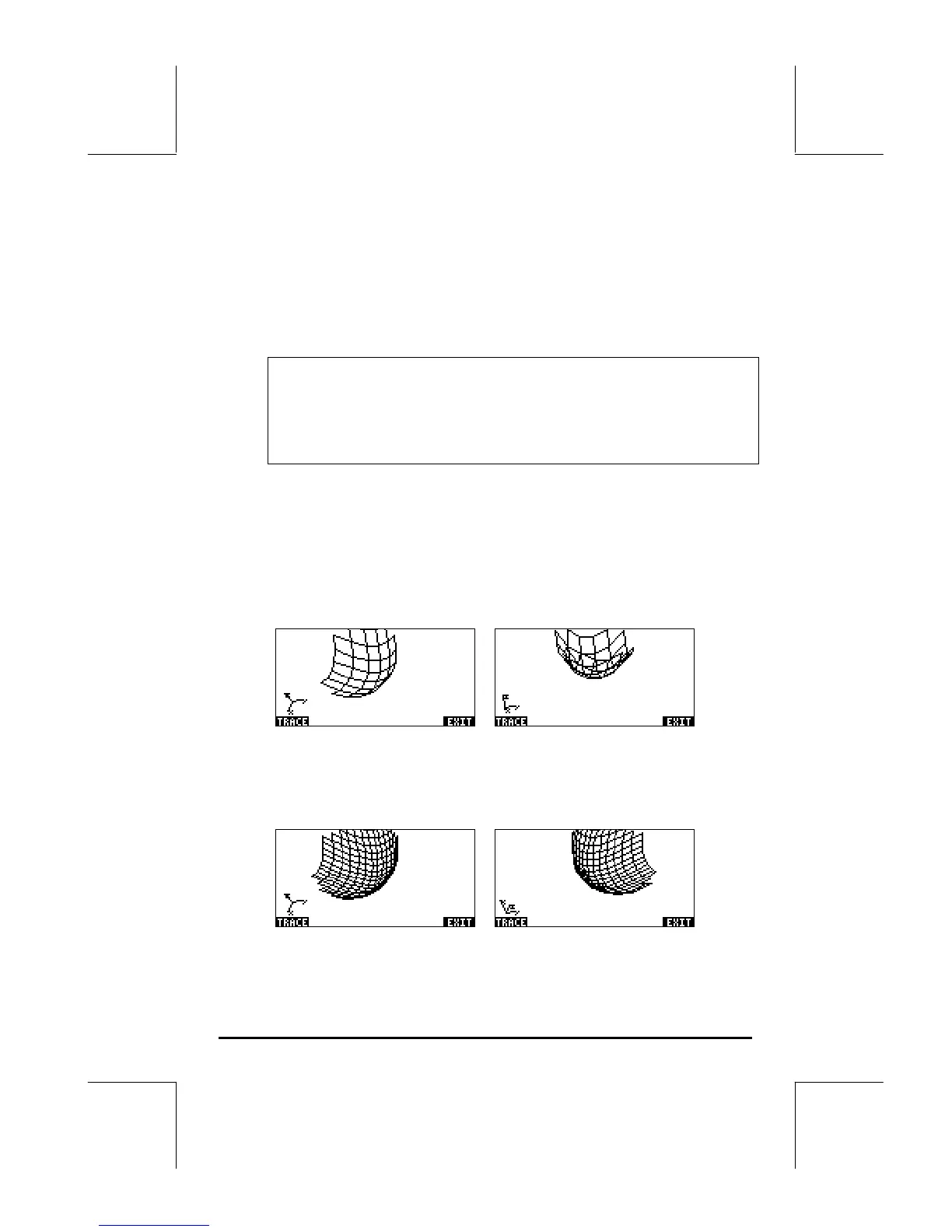 TRACE EXIT

TRACE EXIT

TRACE EXIT

TRACE EXIT